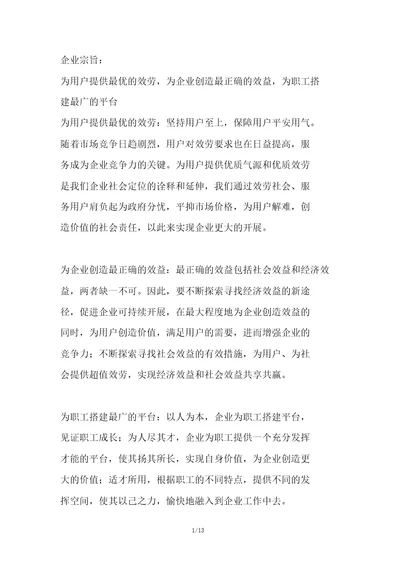 企业宗旨：

为用户提供最优的效劳，为企业创造最正确的效益，为职工搭建最广的平台

为用户提供最优的效劳：坚持用户至上，保障用户平安用气。随着市场竞争日趋剧烈，用户对效劳要求也在日益提高，服务成为企业竞争力的关键。为用户提供优质气源和优质效劳是我们企业社会定位的诠释和延伸，我们通过效劳社会、服务用户肩负起为政府分忧，平抑市场价格，为用户解难，创造价值的社会责任，以此来实现企业更大的开展。

为企业创造最正确的效益：最正确的效益包括社会效益和经济效益，两者缺一不可。因此，要不断探索寻找经济效益的新途径，促进企业可持续开展，在最大程度地为企业创造效益的同时，为用户创造价值，满足用户的需要，进而增强企业的竞争力；不断探索寻找社会效益的有效措施，为用户、为社会提供超值效劳，实现经济效益和社会效益共享共赢。

为职工搭建最广的平台：以人为本，企业为职工搭建平台，见证职工成长；为人尽其才，企业为职工提供一个充分发挥才能的平台，使其扬其所长，实现自身价值，为企业创造更大的价值；适才所用，根据职工的不同特点，提供不同的发挥空间，使其以己之力，愉快地融入到企业工作中去。

1/13